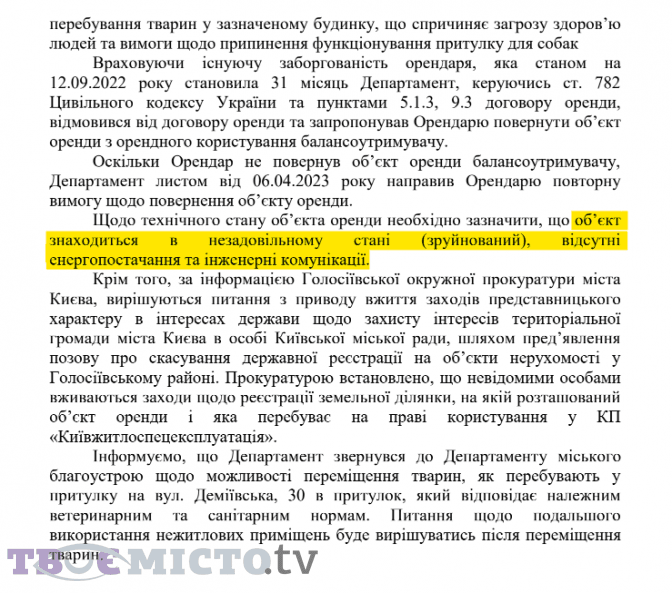 перебування тварин у зазначеному будинку, що спричиняє загрозу здоров'ю людей та вимоги щодо припинення функціонування притулку для собак

Враховуючи існуючу заборгованість орендаря, яка станом на 12.09.2022 року становила 31 місяць Департамент, керуючись ст. 782 Цивільного кодексу України та пунктами 5.1.3, 9.3 договору оренди, відмовився від договору оренди та запропонував Орендарю повернути об'єкт оренди з орендного користування балансоутримувачу.

Оскільки Орендар не повернув об'єкт оренди балансоутримувачу, Департамент листом від 06.04.2023 року направив Орендарю повторну вимогу щодо повернення об'єкту оренди.

Щодо технічного стану об'єкта оренди необхідно зазначити, що об'єкт знаходиться в незадовільному стані (зруйнований), відсутні енергопостачання та інженерні комунікації.

Крім того, за інформацією Голосіївської окружної прокуратури міста Києва, вирішуються питання з приводу вжиття заходів представницького характеру в інтересах держави щодо захисту інтересів територіальної громади міста Києва в особі Київської міської ради, шляхом пред'явлення позову про скасування державної реєстрації на об'єкти нерухомості у Голосіївському районі. Прокуратурою встановлено, що невідомими особами вживаються заходи щодо реєстрації земельної ділянки, на якій розташований об'єкт оренди і яка перебуває на праві користування у КП «Київжитлоспецексплуатація».

Інформуємо, що Департамент звернувся до Департаменту міського благоустрою щодо можливості переміщення тварин, як перебувають у притулку на вул. Деміївська, 30 в притулок, який відповідає належним ветеринарним та санітарним нормам. Питання щодо подальшого використання нежитлових приміщень буде вирішуватись після переміщення тварин.

ТВОЄ МІСТО.tv